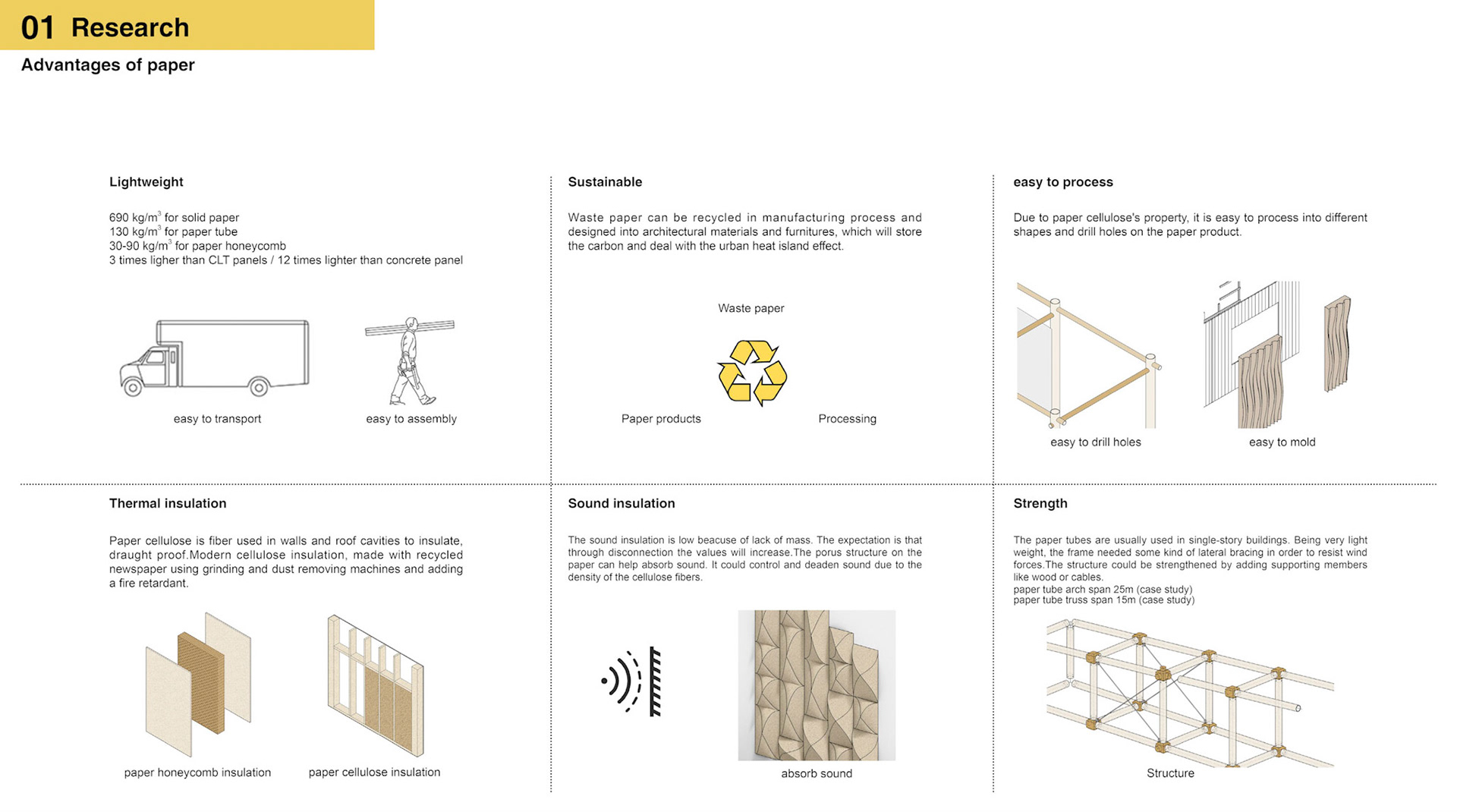 01 Research

Advantages of paper

Lightweight

690 kg/m$^3$ for solid paper
130 kg/m$^3$ for paper tube
30-90 kg/m$^3$ for paper honeycomb
3 times ligher than CLT panels / 12 times lighter than concrete panel

easy to transport

easy to assembly

Sustainable

Waste paper can be recycled in manufacturing process and designed into architectural materials and furnitures, which will store the carbon and deal with the urban heat island effect.

Waste paper

Paper products

Processing

easy to process

Due to paper cellulose's property, it is easy to process into different shapes and drill holes on the paper product.

easy to drill holes

easy to mold

Thermal insulation

Paper cellulose is fiber used in walls and roof cavities to insulate, draught proof.Modern cellulose insulation, made with recycled newspaper using grinding and dust removing machines and adding a fire retardant.

paper honeycomb insulation

paper cellulose insulation

Sound insulation

The sound insulation is low beacuse of lack of mass. The expectation is that through disconnection the values will increase.The porus structure on the paper can help absorb sound. It could control and deaden sound due to the density of the cellulose fibers.

absorb sound

Strength

The paper tubes are usually used in single-story buildings. Being very light weight, the frame needed some kind of lateral bracing in order to resist wind forces.The structure could be strengthened by adding supporting members like wood or cables.
paper tube arch span 25m (case study)
paper tube truss span 15m (case study)

Structure